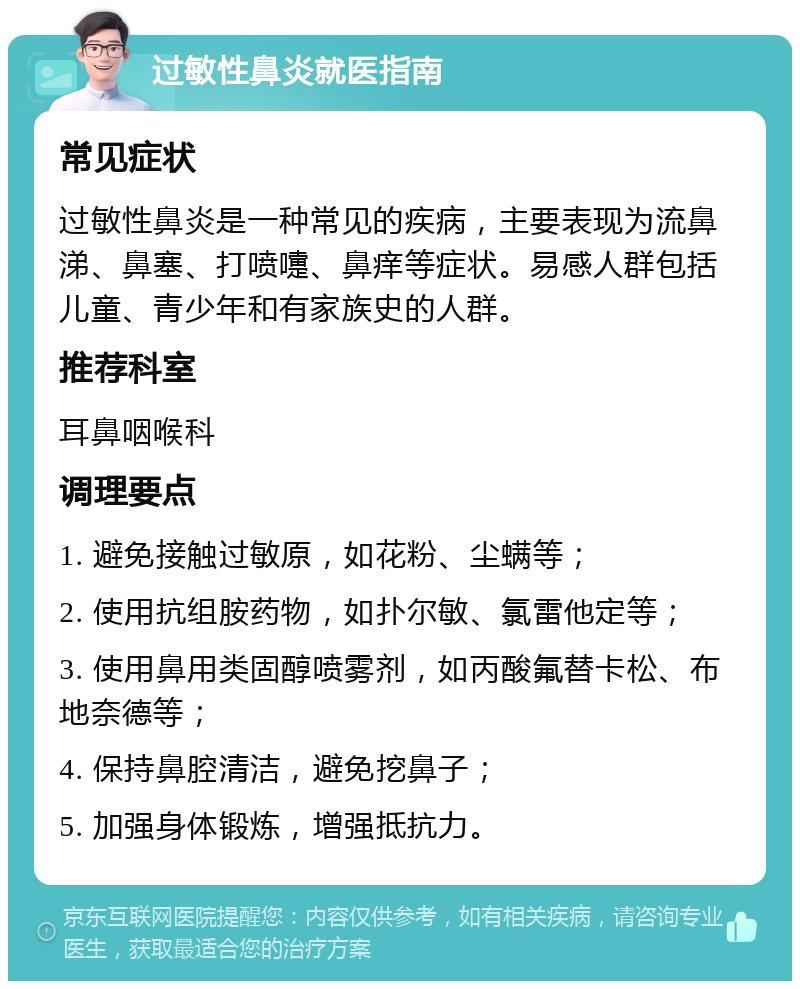 过敏性鼻炎就医指南

常见症状

过敏性鼻炎是一种常见的疾病，主要表现为流鼻涕、鼻塞、打喷嚏、鼻痒等症状。易感人群包括儿童、青少年和有家族史的人群。

推荐科室

耳鼻咽喉科

调理要点

1. 避免接触过敏原，如花粉、尘螨等；

2. 使用抗组胺药物，如扑尔敏、氯雷他定等；

3. 使用鼻用类固醇喷雾剂，如丙酸氟替卡松、布地奈德等；

4. 保持鼻腔清洁，避免挖鼻子；

5. 加强身体锻炼，增强抵抗力。

京东互联网医院提醒您：内容仅供参考，如有相关疾病，请咨询专业医生，获取最适合您的治疗方案